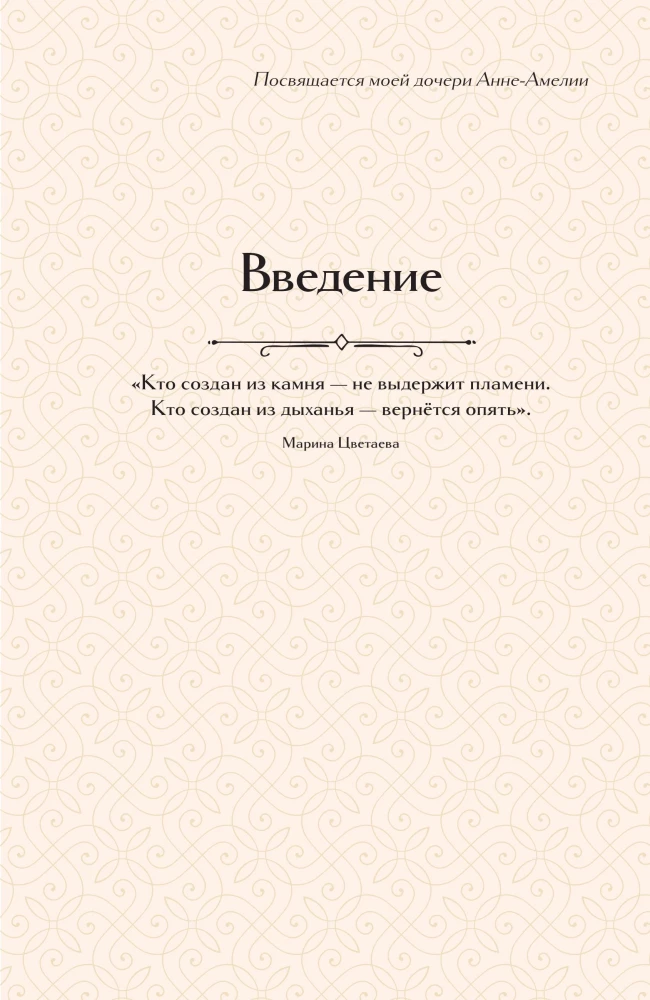 Посвящается моей дочери Анне-Амелии

Введение

«Кто создан из камня — не выдержит пламени.
Кто создан из дыханья — вернётся опять».

Марина Цветаева